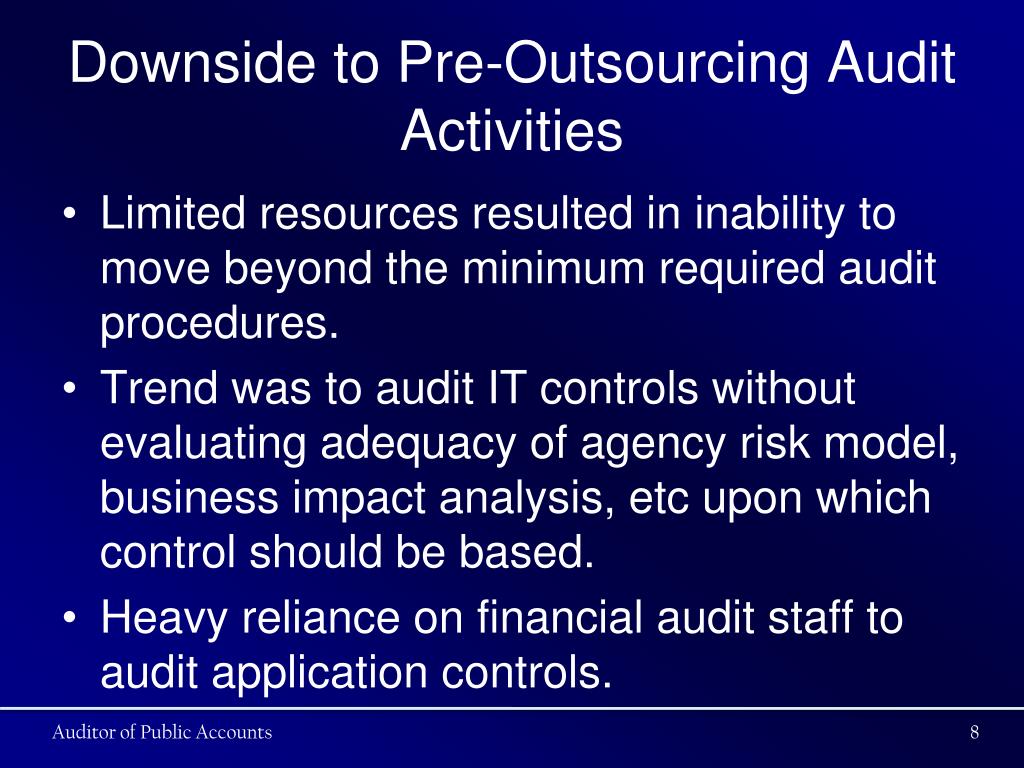 Downside to Pre-Outsourcing Audit Activities

• Limited resources resulted in inability to move beyond the minimum required audit procedures.

• Trend was to audit IT controls without evaluating adequacy of agency risk model, business impact analysis, etc upon which control should be based.

• Heavy reliance on financial audit staff to audit application controls.

Auditor of Public Accounts

8